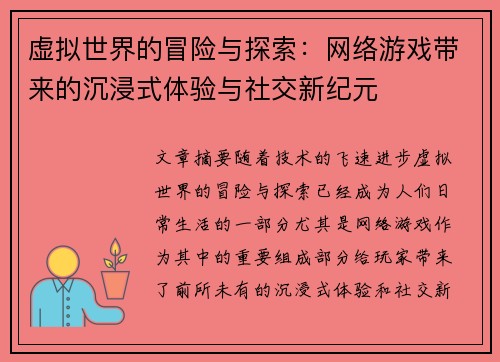 虚拟世界的冒险与探索：网络游戏带来的沉浸式体验与社交新纪元

文章摘要随着技术的飞速进步虚拟世界的冒险与探索已经成为人们日常生活的一部分尤其是网络游戏作为其中的重要组成部分给玩家带来了前所未有的沉浸式体验和社交新